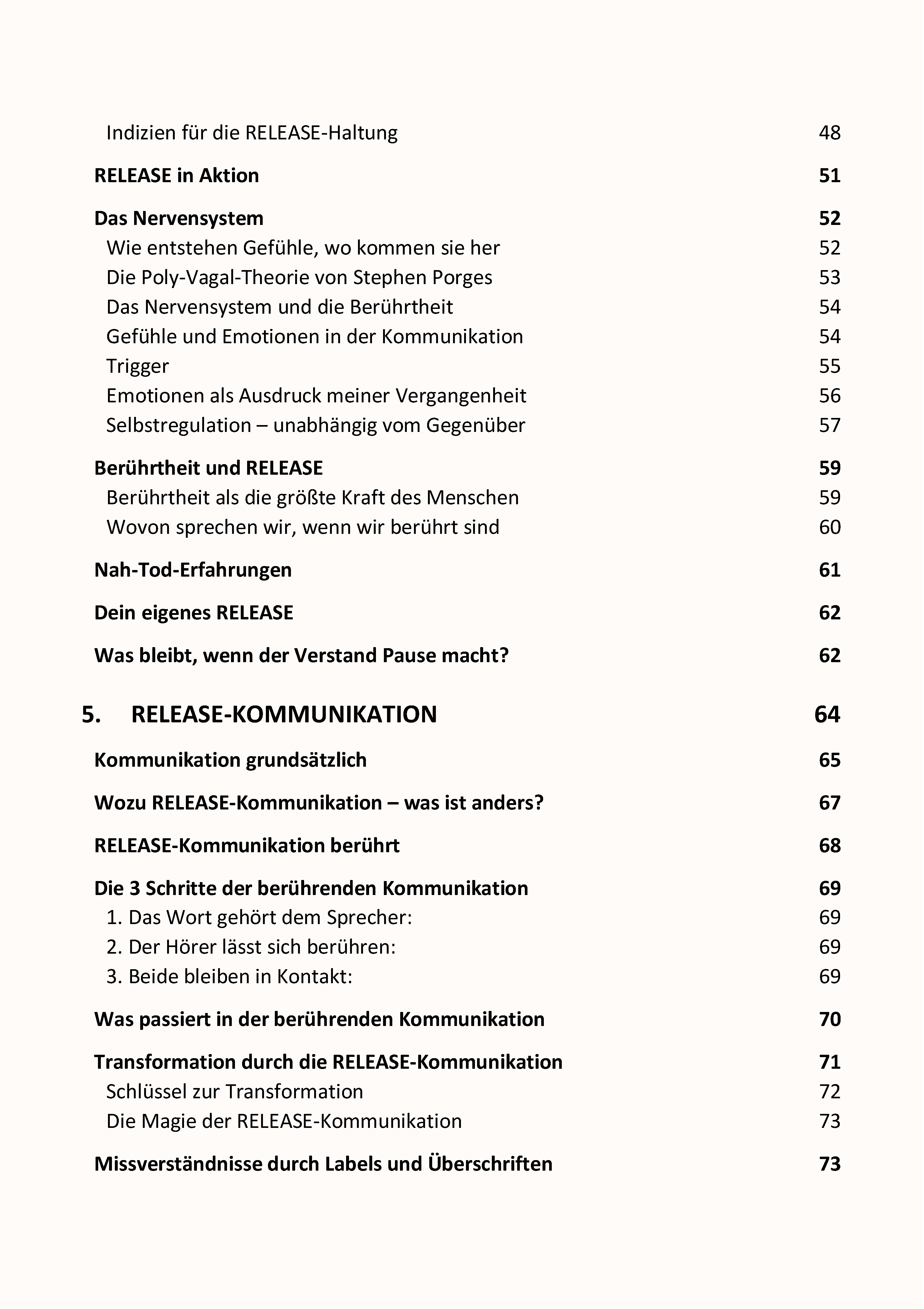 Indizien für die RELEASE-Haltung 48

RELEASE in Aktion 51

Das Nervensystem 52
Wie entstehen Gefühle, wo kommen sie her 52
Die Poly-Vagal-Theorie von Stephen Porges 53
Das Nervensystem und die Berührtheit 54
Gefühle und Emotionen in der Kommunikation 54
Trigger 55
Emotionen als Ausdruck meiner Vergangenheit 56
Selbstregulation – unabhängig vom Gegenüber 57

Berührtheit und RELEASE 59
Berührtheit als die größte Kraft des Menschen 59
Wovon sprechen wir, wenn wir berührt sind 60

Nah-Tod-Erfahrungen 61

Dein eigenes RELEASE 62

Was bleibt, wenn der Verstand Pause macht? 62

5. RELEASE-KOMMUNIKATION 64

Kommunikation grundsätzlich 65

Wozu RELEASE-Kommunikation – was ist anders? 67

RELEASE-Kommunikation berührt 68

Die 3 Schritte der berührenden Kommunikation 69
1. Das Wort gehört dem Sprecher: 69
2. Der Hörer lässt sich berühren: 69
3. Beide bleiben in Kontakt: 69

Was passiert in der berührenden Kommunikation 70

Transformation durch die RELEASE-Kommunikation 71
Schlüssel zur Transformation 72
Die Magie der RELEASE-Kommunikation 73

Missverständnisse durch Labels und Überschriften 73